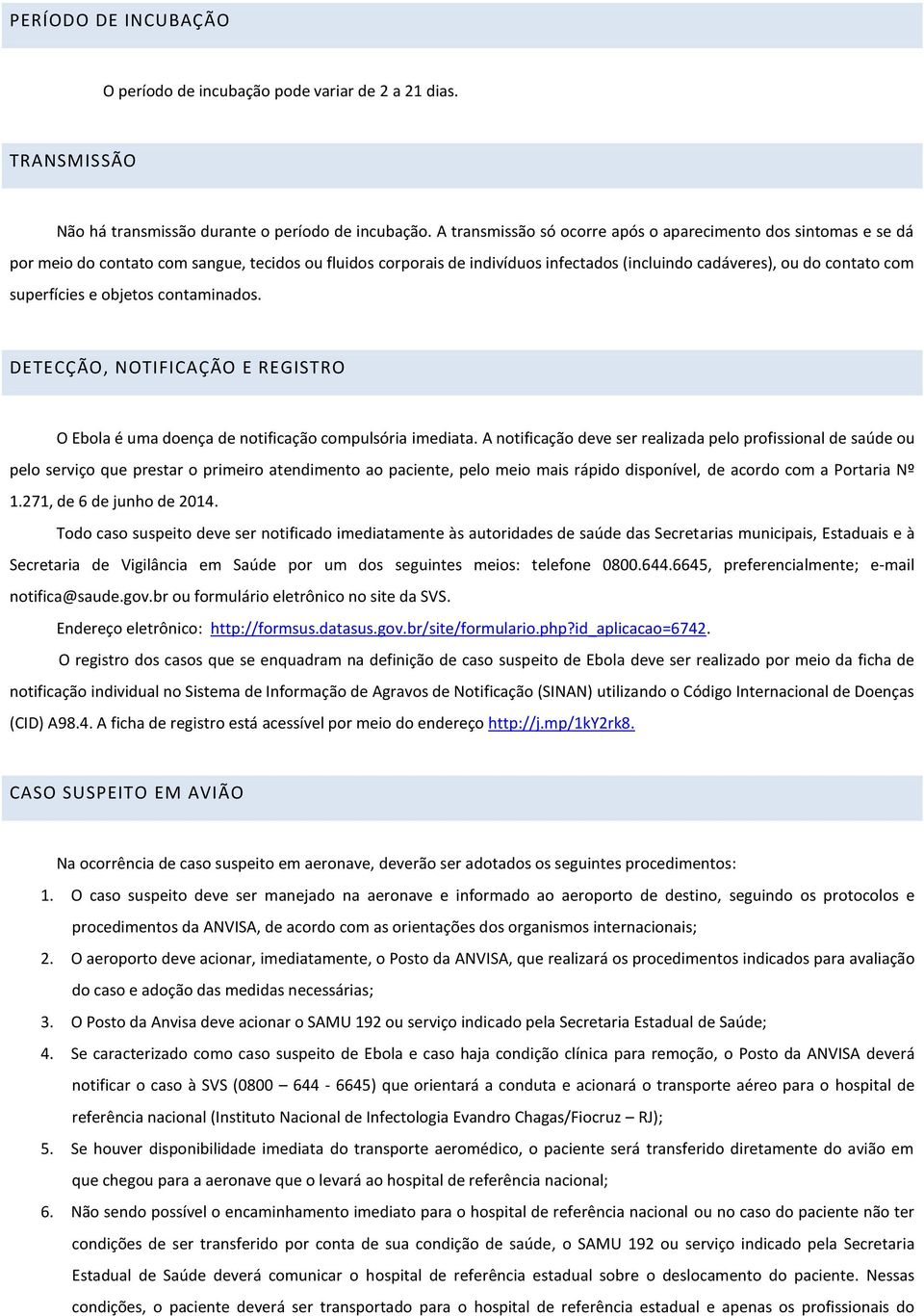 PERÍODO DE INCUBAÇÃO

O período de incubação pode variar de 2 a 21 dias.

TRANSMISSÃO

Não há transmissão durante o período de incubação. A transmissão só ocorre após o aparecimento dos sintomas e se dá por meio do contato com sangue, tecidos ou fluidos corporais de indivíduos infectados (incluindo cadáveres), ou do contato com superfícies e objetos contaminados.

DETECÇÃO, NOTIFICAÇÃO E REGISTRO

O Ebola é uma doença de notificação compulsória imediata. A notificação deve ser realizada pelo profissional de saúde ou pelo serviço que prestar o primeiro atendimento ao paciente, pelo meio mais rápido disponível, de acordo com a Portaria Nº 1.271, de 6 de junho de 2014.

Todo caso suspeito deve ser notificado imediatamente às autoridades de saúde das Secretarias municipais, Estaduais e à Secretaria de Vigilância em Saúde por um dos seguintes meios: telefone 0800.644.6645, preferencialmente; e-mail notifica@saude.gov.br ou formulário eletrônico no site da SVS.

Endereço eletrônico: http://formsus.datasus.gov.br/site/formulario.php?id_aplicacao=6742.

O registro dos casos que se enquadram na definição de caso suspeito de Ebola deve ser realizado por meio da ficha de notificação individual no Sistema de Informação de Agravos de Notificação (SINAN) utilizando o Código Internacional de Doenças (CID) A98.4. A ficha de registro está acessível por meio do endereço http://j.mp/1kY2rk8.

CASO SUSPEITO EM AVIÃO

Na ocorrência de caso suspeito em aeronave, deverão ser adotados os seguintes procedimentos:

1. O caso suspeito deve ser manejado na aeronave e informado ao aeroporto de destino, seguindo os protocolos e procedimentos da ANVISA, de acordo com as orientações dos organismos internacionais;
2. O aeroporto deve acionar, imediatamente, o Posto da ANVISA, que realizará os procedimentos indicados para avaliação do caso e adoção das medidas necessárias;
3. O Posto da Anvisa deve acionar o SAMU 192 ou serviço indicado pela Secretaria Estadual de Saúde;
4. Se caracterizado como caso suspeito de Ebola e caso haja condição clínica para remoção, o Posto da ANVISA deverá notificar o caso à SVS (0800 – 644 - 6645) que orientará a conduta e acionará o transporte aéreo para o hospital de referência nacional (Instituto Nacional de Infectologia Evandro Chagas/Fiocruz – RJ);
5. Se houver disponibilidade imediata do transporte aeromédico, o paciente será transferido diretamente do avião em que chegou para a aeronave que o levará ao hospital de referência nacional;
6. Não sendo possível o encaminhamento imediato para o hospital de referência nacional ou no caso do paciente não ter condições de ser transferido por conta de sua condição de saúde, o SAMU 192 ou serviço indicado pela Secretaria Estadual de Saúde deverá comunicar o hospital de referência estadual sobre o deslocamento do paciente. Nessas condições, o paciente deverá ser transportado para o hospital de referência estadual e apenas os profissionais do